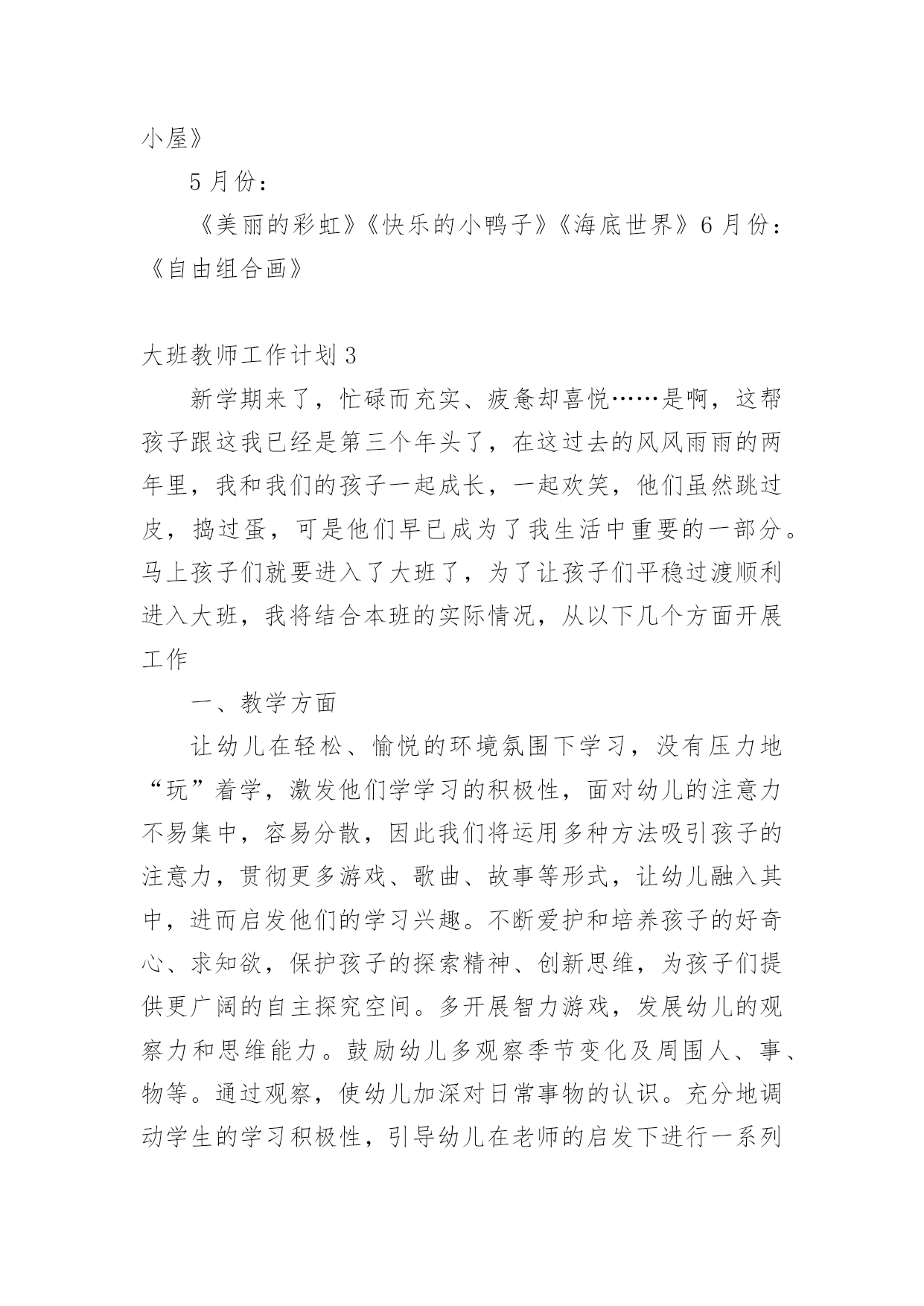 小屋》

5 月份：

《美丽的彩虹》《快乐的小鸭子》《海底世界》6 月份：《自由组合画》

大班教师工作计划 3

新学期来了，忙碌而充实、疲惫却喜悦……是啊，这帮孩子跟这我已经是第三个年头了，在这过去的风风雨雨的两年里，我和我们的孩子一起成长，一起欢笑，他们虽然跳过皮，捣过蛋，可是他们早已成为了我生活中重要的一部分。马上孩子们就要进入了大班了，为了让孩子们平稳过渡顺利进入大班，我将结合本班的实际情况，从以下几个方面开展工作

一、教学方面

让幼儿在轻松、愉悦的环境氛围下学习，没有压力地“玩”着学，激发他们学学习的积极性，面对幼儿的注意力不易集中，容易分散，因此我们将运用多种方法吸引孩子的注意力，贯彻更多游戏、歌曲、故事等形式，让幼儿融入其中，进而启发他们的学习兴趣。不断爱护和培养孩子的好奇心、求知欲，保护孩子的探索精神、创新思维，为孩子们提供更广阔的自主探究空间。多开展智力游戏，发展幼儿的观察力和思维能力。鼓励幼儿多观察季节变化及周围人、事、物等。通过观察，使幼儿加深对日常事物的认识。充分地调动学生的学习积极性，引导幼儿在老师的启发下进行一系列